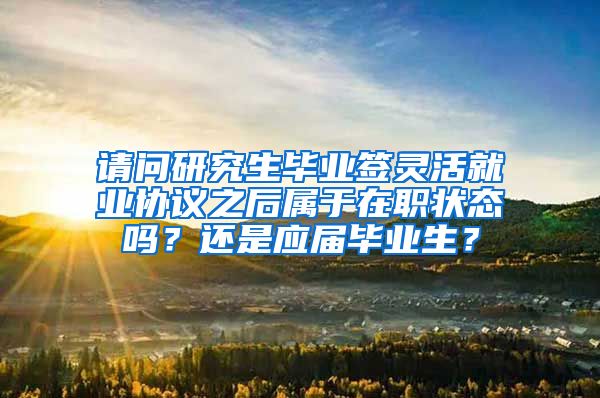 请问研究生毕业签灵活就业协议之后属于在职状态吗？还是应届毕业生？